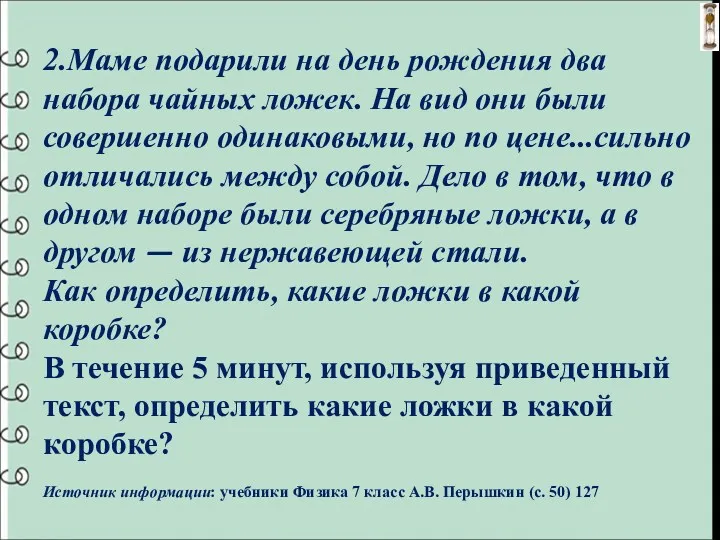 2.Маме подарили на день рождения два набора чайных ложек. На вид они были совершенно одинаковыми, но по цене...сильно отличались между собой. Дело в том, что в одном наборе были серебряные ложки, а в другом — из нержавеющей стали.
Как определить, какие ложки в какой коробке?
В течение 5 минут, используя приведенный текст, определить какие ложки в какой коробке?

Источник информации: учебники Физика 7 класс А.В. Перышкин (с. 50) 127